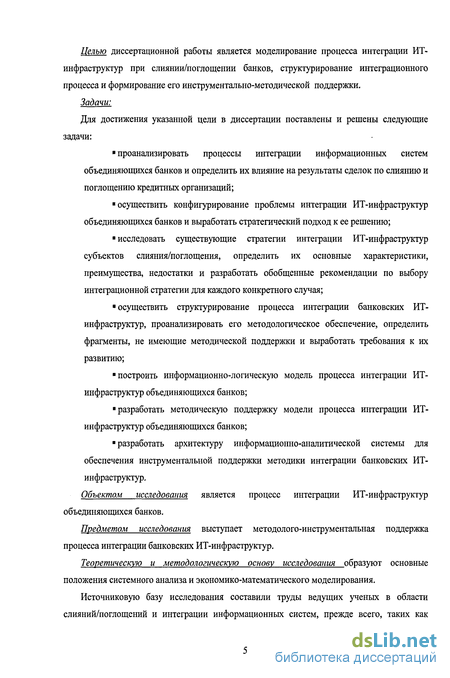 Целью диссертационной работы является моделирование процесса интеграции ИТ-инфраструктур при слиянии/поглощении банков, структурирование интеграционного процесса и формирование его инструментально-методической поддержки.

Задачи:

Для достижения указанной цели в диссертации поставлены и решены следующие задачи:

▪ проанализировать процессы интеграции информационных систем объединяющихся банков и определить их влияние на результаты сделок по слиянию и поглощению кредитных организаций;

▪ осуществить конфигурирование проблемы интеграции ИТ-инфраструктур объединяющихся банков и выработать стратегический подход к ее решению;

▪ исследовать существующие стратегии интеграции ИТ-инфраструктур субъектов слияния/поглощения, определить их основные характеристики, преимущества, недостатки и разработать обобщенные рекомендации по выбору интеграционной стратегии для каждого конкретного случая;

▪ осуществить структурирование процесса интеграции банковских ИТ-инфраструктур, проанализировать его методологическое обеспечение, определить фрагменты, не имеющие методической поддержки и выработать требования к их развитию;

▪ построить информационно-логическую модель процесса интеграции ИТ-инфраструктур объединяющихся банков;

▪ разработать методическую поддержку модели процесса интеграции ИТ-инфраструктур объединяющихся банков;

▪ разработать архитектуру информационно-аналитической системы для обеспечения инструментальной поддержки методики интеграции банковских ИТ-инфраструктур.

Объектом исследования является процесс интеграции ИТ-инфраструктур объединяющихся банков.

Предметом исследования выступает методолого-инструментальная поддержка процесса интеграции банковских ИТ-инфраструктур.

Теоретическую и методологическую основу исследования образуют основные положения системного анализа и экономико-математического моделирования.

Источниковую базу исследования составили труды ведущих ученых в области слияний/поглощений и интеграции информационных систем, прежде всего, таких как

5

dsLib.net
библиотека диссертаций